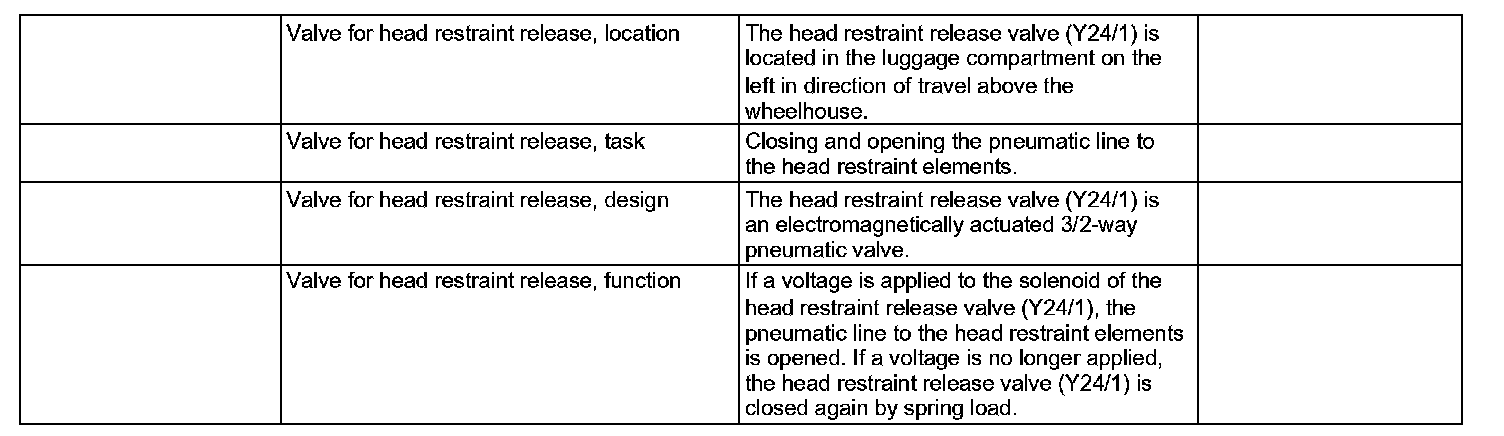 | | | | |
|---|---|---|---|
| | Valve for head restraint release, location | The head restraint release valve (Y24/1) is located in the luggage compartment on the left in direction of travel above the wheelhouse. | |
| | Valve for head restraint release, task | Closing and opening the pneumatic line to the head restraint elements. | |
| | Valve for head restraint release, design | The head restraint release valve (Y24/1) is an electromagnetically actuated 3/2-way pneumatic valve. | |
| | Valve for head restraint release, function | If a voltage is applied to the solenoid of the head restraint release valve (Y24/1), the pneumatic line to the head restraint elements is opened. If a voltage is no longer applied, the head restraint release valve (Y24/1) is closed again by spring load. | |